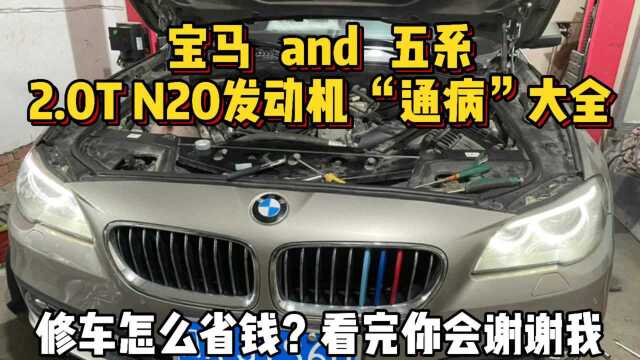 宝马 and 五系
2.0T N20发动机“通病”大全

修车怎么省钱？看完你会谢谢我